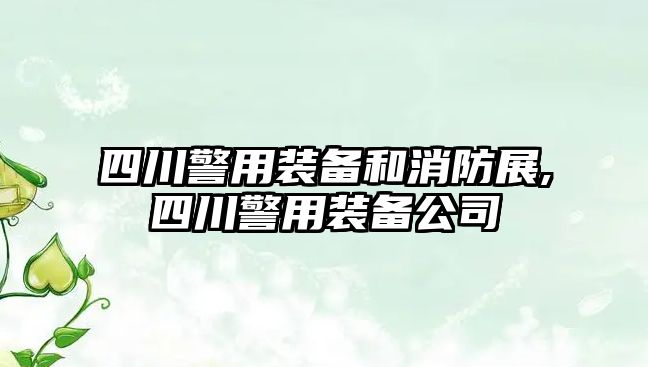 四川警用装备和消防展,
四川警用装备公司